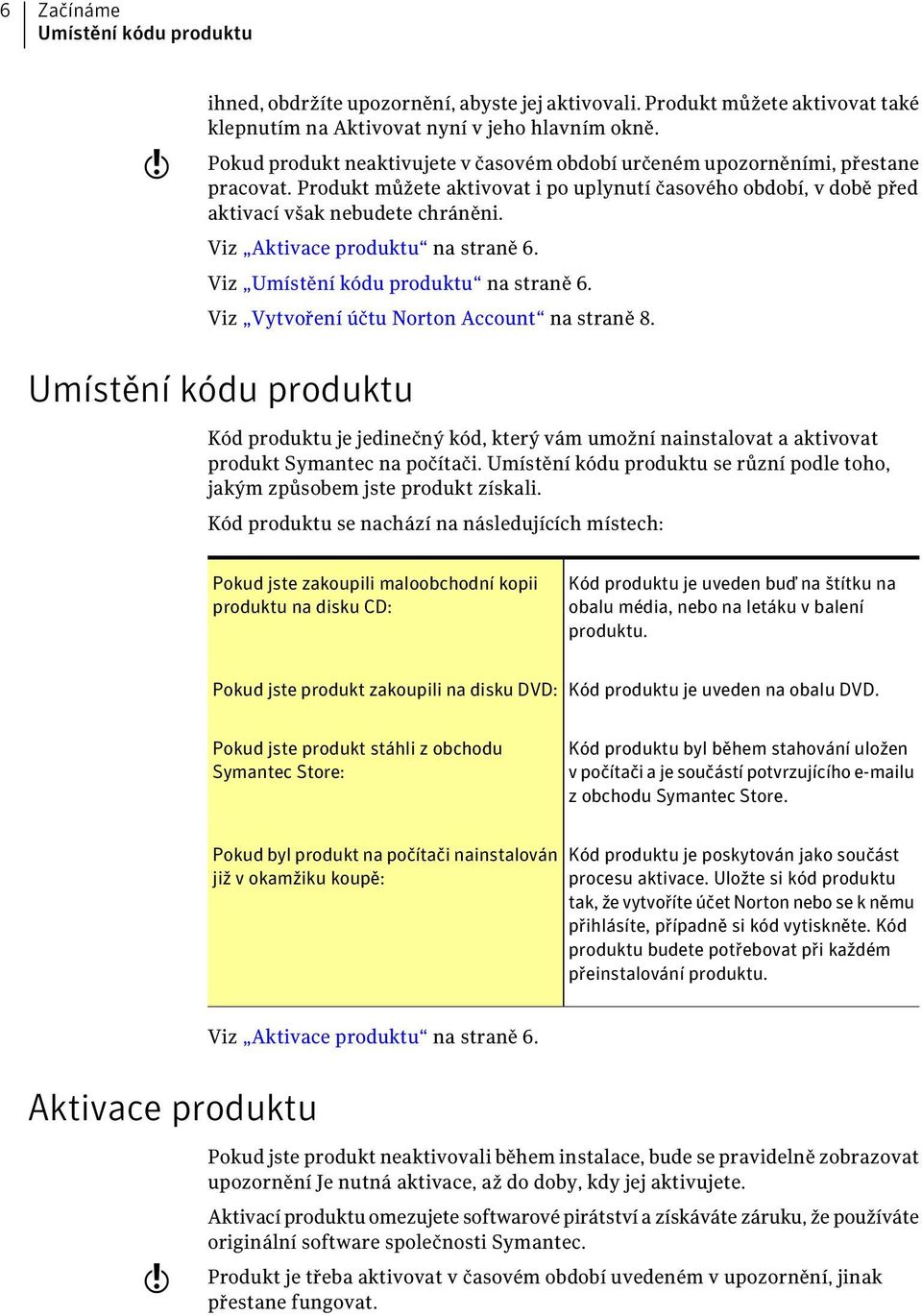 6 Začínáme
Umístění kódu produktu

ihned, obdržíte upozornění, abyste jej aktivovali. Produkt můžete aktivovat také klepnutím na Aktivovat nyní v jeho hlavním okně.

Pokud produkt neaktivujete v časovém období určeném upozorněními, přestane pracovat. Produkt můžete aktivovat i po uplynutí časového období, v době před aktivací však nebudete chráněni.

Viz „Aktivace produktu“ na straně 6.

Viz „Umístění kódu produktu“ na straně 6.

Viz „Vytvoření účtu Norton Account“ na straně 8.

Umístění kódu produktu

Kód produktu je jedinečný kód, který vám umožní nainstalovat a aktivovat produkt Symantec na počítači. Umístění kódu produktu se různí podle toho, jakým způsobem jste produkt získali.

Kód produktu se nachází na následujících místech:

| | |
|---|---|
| Pokud jste zakoupili maloobchodní kopii produktu na disku CD: | Kód produktu je uveden buď na štítku na obalu média, nebo na letáku v balení produktu. |
| Pokud jste produkt zakoupili na disku DVD: | Kód produktu je uveden na obalu DVD. |
| Pokud jste produkt stáhli z obchodu Symantec Store: | Kód produktu byl během stahování uložen v počítači a je součástí potvrzujícího e-mailu z obchodu Symantec Store. |
| Pokud byl produkt na počítači nainstalován již v okamžiku koupě: | Kód produktu je poskytován jako součást procesu aktivace. Uložte si kód produktu tak, že vytvoříte účet Norton nebo se k němu přihlásíte, případně si kód vytiskněte. Kód produktu budete potřebovat při každém přeinstalování produktu. |

Viz „Aktivace produktu“ na straně 6.

Aktivace produktu

Pokud jste produkt neaktivovali během instalace, bude se pravidelně zobrazovat upozornění Je nutná aktivace, až do doby, kdy jej aktivujete.

Aktivací produktu omezujete softwarové pirátství a získáváte záruku, že používáte originální software společnosti Symantec.

Produkt je třeba aktivovat v časovém období uvedeném v upozornění, jinak přestane fungovat.